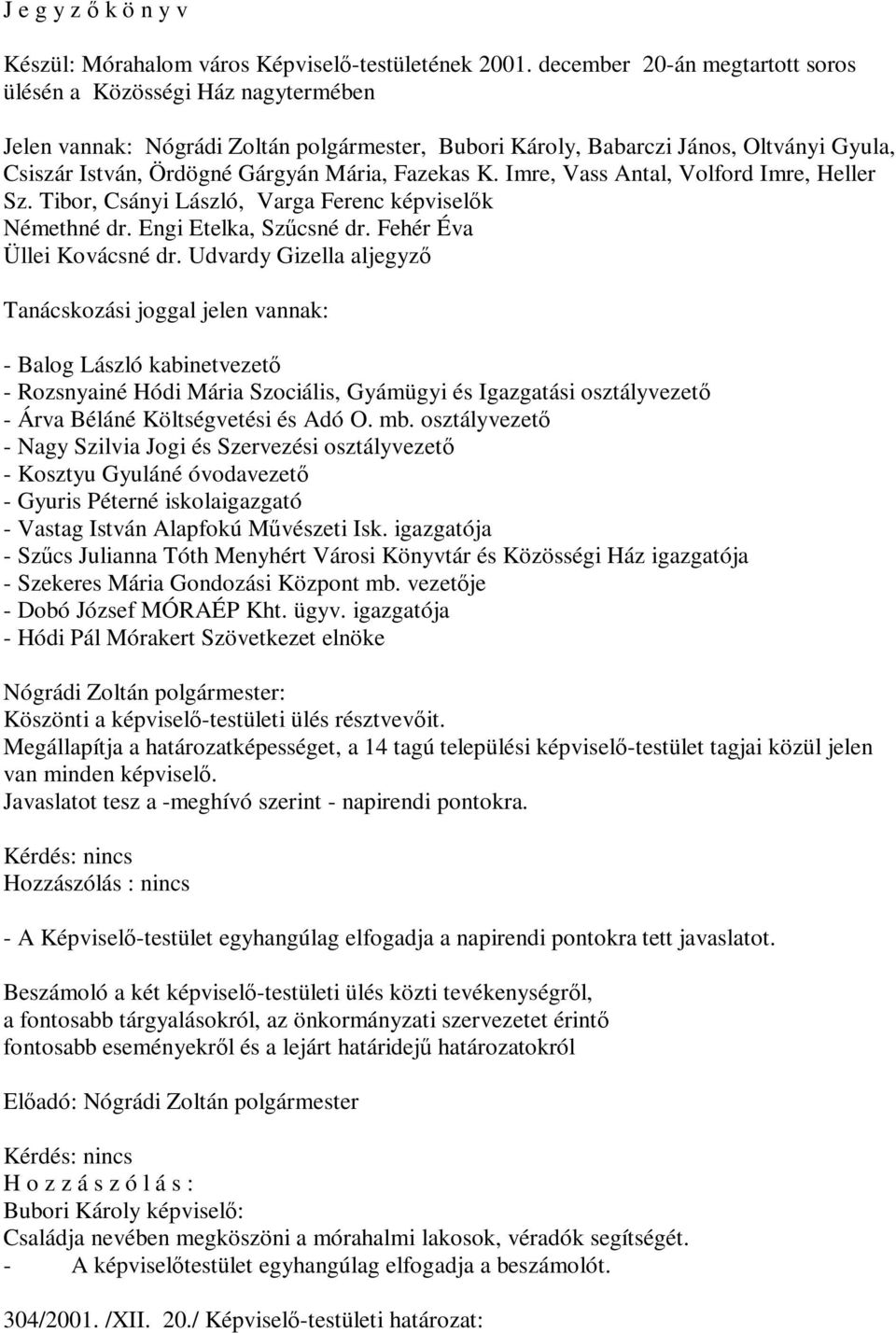 J e g y z ő k ö n y v

Készül: Mórahalom város Képviselő-testületének 2001. december 20-án megtartott soros ülésén a Közösségi Ház nagytermében

Jelen vannak: Nógrádi Zoltán polgármester, Bubori Károly, Babarczi János, Oltványi Gyula, Csiszár István, Ördögné Gárgyán Mária, Fazekas K. Imre, Vass Antal, Volford Imre, Heller Sz. Tibor, Csányi László, Varga Ferenc képviselők
Némethné dr. Engi Etelka, Szűcsné dr. Fehér Éva
Üllei Kovácsné dr. Udvardy Gizella aljegyző

Tanácskozási joggal jelen vannak:

- Balog László kabinetvezető
- Rozsnyainé Hódi Mária Szociális, Gyámügyi és Igazgatási osztályvezető
- Árva Béláné Költségvetési és Adó O. mb. osztályvezető
- Nagy Szilvia Jogi és Szervezési osztályvezető
- Kosztyu Gyuláné óvodavezető
- Gyuris Péterné iskolaigazgató
- Vastag István Alapfokú Művészeti Isk. igazgatója
- Szűcs Julianna Tóth Menyhért Városi Könyvtár és Közösségi Ház igazgatója
- Szekeres Mária Gondozási Központ mb. vezetője
- Dobó József MÓRAÉP Kht. ügyv. igazgatója
- Hódi Pál Mórakert Szövetkezet elnöke

Nógrádi Zoltán polgármester:
Köszönti a képviselő-testületi ülés résztvevőit.
Megállapítja a határozatképességet, a 14 tagú települési képviselő-testület tagjai közül jelen van minden képviselő.
Javaslatot tesz a -meghívó szerint - napirendi pontokra.

Kérdés: nincs
Hozzászólás : nincs

- A Képviselő-testület egyhangúlag elfogadja a napirendi pontokra tett javaslatot.

Beszámoló a két képviselő-testületi ülés közti tevékenységről,
a fontosabb tárgyalásokról, az önkormányzati szervezetet érintő
fontosabb eseményekről és a lejárt határidejű határozatokról

Előadó: Nógrádi Zoltán polgármester

Kérdés: nincs
H o z z á s z ó l á s :
Bubori Károly képviselő:
Családja nevében megköszöni a mórahalmi lakosok, véradók segítségét.
- A képviselőtestület egyhangúlag elfogadja a beszámolót.

304/2001. /XII. 20./ Képviselő-testületi határozat: